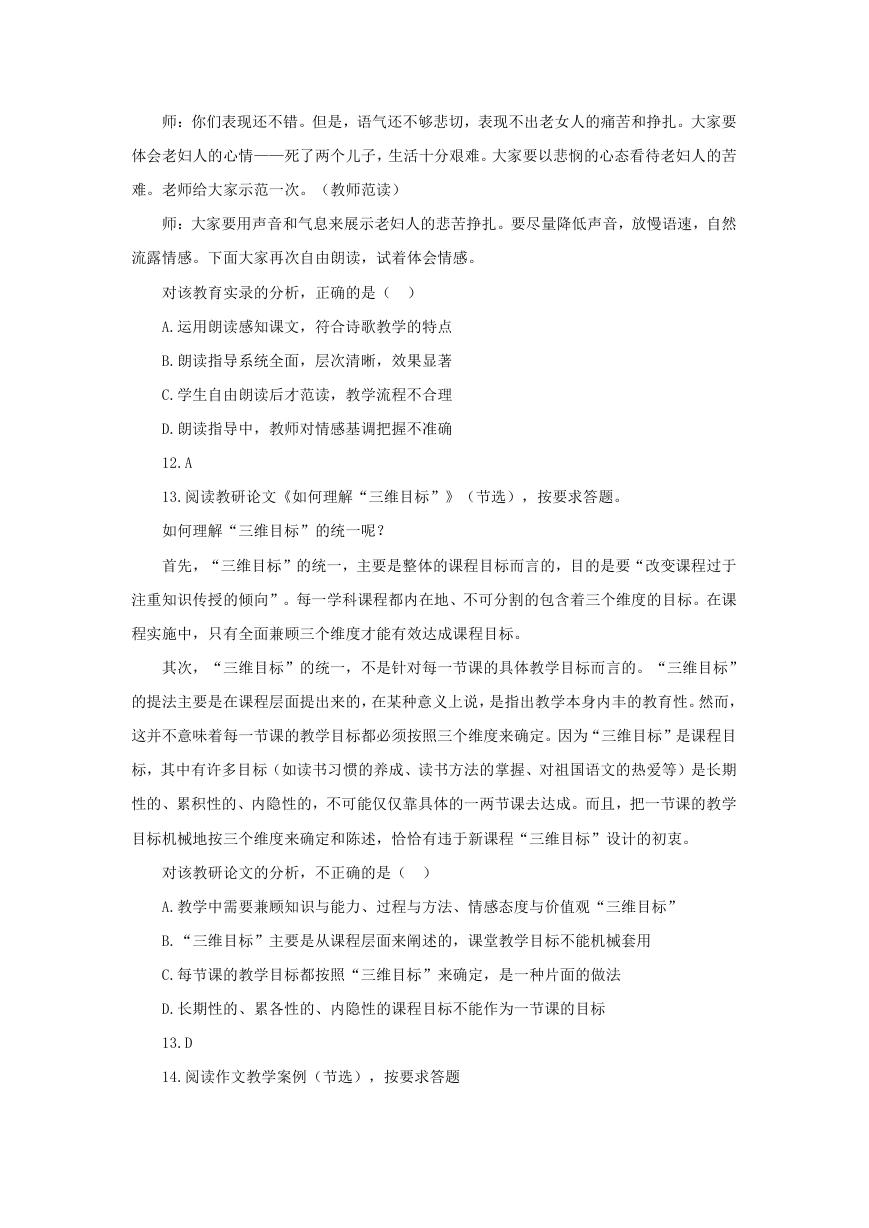 师：你们表现还不错。但是，语气还不够悲切，表现不出老女人的痛苦和挣扎。大家要体会老妇人的心情——死了两个儿子，生活十分艰难。大家要以悲悯的心态看待老妇人的苦难。老师给大家示范一次。（教师范读）

师：大家要用声音和气息来展示老妇人的悲苦挣扎。要尽量降低声音，放慢语速，自然流露情感。下面大家再次自由朗读，试着体会情感。

对该教育实录的分析，正确的是（　）

A.运用朗读感知课文，符合诗歌教学的特点

B.朗读指导系统全面，层次清晰，效果显著

C.学生自由朗读后才范读，教学流程不合理

D.朗读指导中，教师对情感基调把握不准确

12.A

13.阅读教研论文《如何理解“三维目标”》（节选），按要求答题。

如何理解“三维目标”的统一呢？

首先，“三维目标”的统一，主要是整体的课程目标而言的，目的是要“改变课程过于注重知识传授的倾向”。每一学科课程都内在地、不可分割的包含着三个维度的目标。在课程实施中，只有全面兼顾三个维度才能有效达成课程目标。

其次，“三维目标”的统一，不是针对每一节课的具体教学目标而言的。“三维目标”的提法主要是在课程层面提出来的，在某种意义上说，是指出教学本身内丰的教育性。然而，这并不意味着每一节课的教学目标都必须按照三个维度来确定。因为“三维目标”是课程目标，其中有许多目标（如读书习惯的养成、读书方法的掌握、对祖国语文的热爱等）是长期性的、累积性的、内隐性的，不可能仅仅靠具体的一两节课去达成。而且，把一节课的教学目标机械地按三个维度来确定和陈述，恰恰有违于新课程“三维目标”设计的初衷。

对该教研论文的分析，不正确的是（　）

A.教学中需要兼顾知识与能力、过程与方法、情感态度与价值观“三维目标”

B.“三维目标”主要是从课程层面来阐述的，课堂教学目标不能机械套用

C.每节课的教学目标都按照“三维目标”来确定，是一种片面的做法

D.长期性的、累各性的、内隐性的课程目标不能作为一节课的目标

13.D

14.阅读作文教学案例（节选），按要求答题